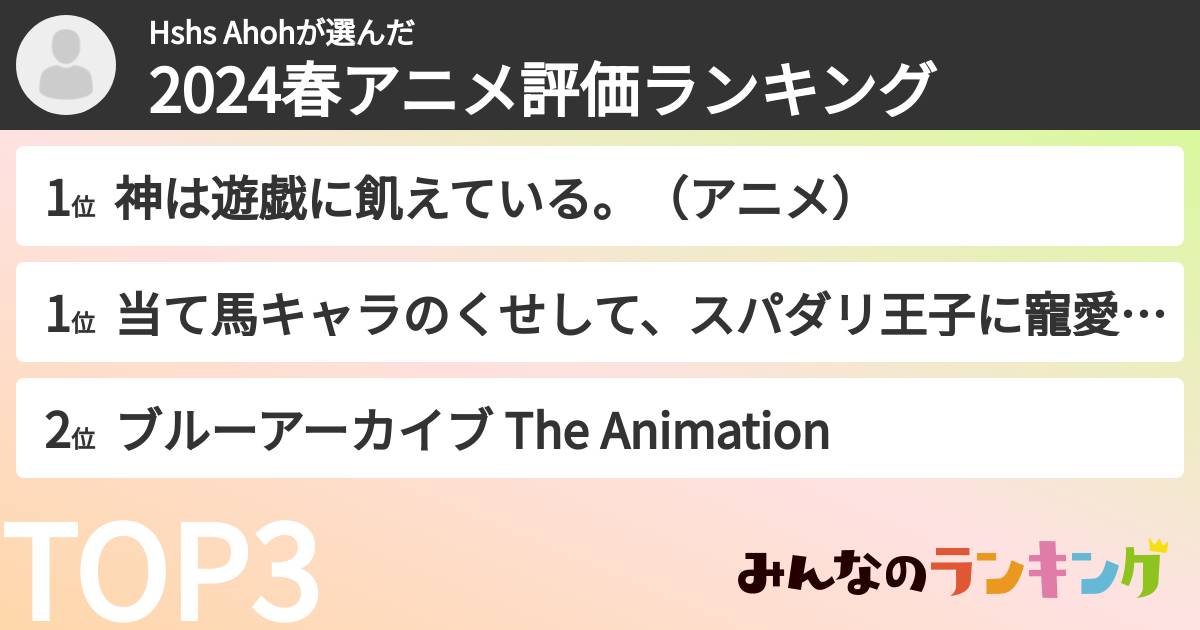 Hshs Ahohが選んだ
2024春アニメ評価ランキング

1位 神は遊戯に飢えている。（アニメ）

1位 当て馬キャラのくせして、スパダリ王子に寵愛…

2位 ブルーアーカイブ The Animation

TOP3

みんなのランキング